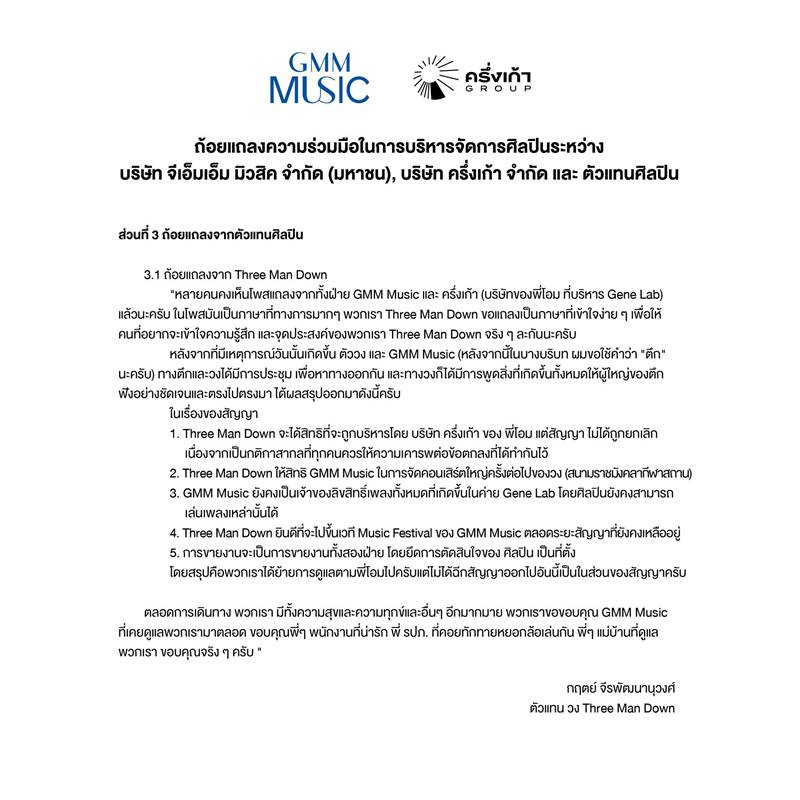 GMM MUSIC

ครึ่งเก้า GROUP

ถ้อยแถลงความร่วมมือในการบริหารจัดการศิลปินระหว่าง บริษัท จีเอ็มเอ็ม มิวสิค จำกัด (มหาชน), บริษัท ครึ่งเก้า จำกัด และ ตัวแทนศิลปิน

ส่วนที่ 3 ถ้อยแถลงจากตัวแทนศิลปิน

3.1 ถ้อยแถลงจาก Three Man Down

"หลายคนคงเห็นโพสแถลงจากทั้งฝ่าย GMM Music และ ครึ่งเก้า (บริษัทของพี่โอม ที่บริหาร Gene Lab) แล้วนะครับ ในโพสมันเป็นภาษาที่ทางการมากๆ พวกเรา Three Man Down ขอแถลงเป็นภาษาที่เข้าใจง่าย ๆ เพื่อให้คนที่อยากจะเข้าใจความรู้สึก และจุดประสงค์ของพวกเรา Three Man Down จริง ๆ ละกันนะครับ

หลังจากที่มีเหตุการณ์วันนั้นเกิดขึ้น ตัววง และ GMM Music (หลังจากนี้ในบางบริบท ผมขอใช้คำว่า "ตึก" นะครับ) ทางตึกและวงได้มีการประชุม เพื่อหาทางออกกัน และทางวงก็ได้มีการพูดสิ่งที่เกิดขึ้นทั้งหมดให้ผู้ใหญ่ของตึกฟังอย่างชัดเจนและตรงไปตรงมา ได้ผลสรุปออกมาดังนี้ครับ

ในเรื่องของสัญญา

1. Three Man Down จะได้สิทธิที่จะถูกบริหารโดย บริษัท ครึ่งเก้า ของ พี่โอม แต่สัญญา ไม่ได้ถูกยกเลิก เนื่องจากเป็นกติกาสากลที่ทุกคนควรให้ความเคารพต่อข้อตกลงที่ได้ทำกันไว้

2. Three Man Down ให้สิทธิ GMM Music ในการจัดคอนเสิร์ตใหญ่ครั้งต่อไปของวง (สนามราชมังคลากีฬาสถาน)

3. GMM Music ยังคงเป็นเจ้าของลิขสิทธิ์เพลงทั้งหมดที่เกิดขึ้นในค่าย Gene Lab โดยศิลปินยังคงสามารถเล่นเพลงเหล่านั้นได้

4. Three Man Down ยินดีที่จะไปขึ้นเวที Music Festival ของ GMM Music ตลอดระยะสัญญาที่ยังคงเหลืออยู่

5. การขายงานจะเป็นการขายงานทั้งสองฝ่าย โดยยึดการตัดสินใจของ ศิลปิน เป็นที่ตั้ง

โดยสรุปคือพวกเราได้ย้ายการดูแลตามพี่โอมไปครับแต่ไม่ได้ฉีกสัญญาออกไปอันนี้เป็นในส่วนของสัญญาครับ

ตลอดการเดินทาง พวกเรา มีทั้งความสุขและความทุกข์และอื่นๆ อีกมากมาย พวกเราขอขอบคุณ GMM Music ที่เคยดูแลพวกเรามาตลอด ขอบคุณพี่ๆ พนักงานที่น่ารัก พี่ รปภ. ที่คอยทักทายหยอกล้อเล่นกัน พี่ๆ แม่บ้านที่ดูแลพวกเรา ขอบคุณจริง ๆ ครับ "

กฤตย์ จีรพัฒนานุวงศ์
ตัวแทน วง Three Man Down